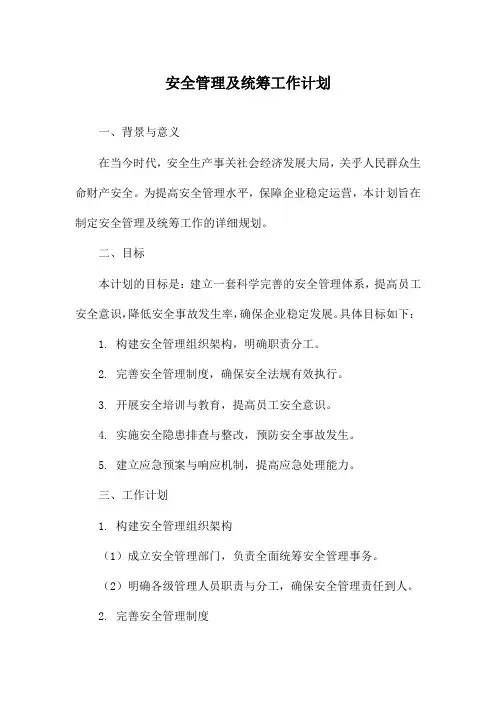 安全管理及统筹工作计划

一、背景与意义

在当今时代，安全生产事关社会经济发展大局，关乎人民群众生命财产安全。为提高安全管理水平，保障企业稳定运营，本计划旨在制定安全管理及统筹工作的详细规划。

二、目标

本计划的目标是：建立一套科学完善的安全管理体系，提高员工安全意识，降低安全事故发生率，确保企业稳定发展。具体目标如下：

1. 构建安全管理组织架构，明确职责分工。

2. 完善安全管理制度，确保安全法规有效执行。

3. 开展安全培训与教育，提高员工安全意识。

4. 实施安全隐患排查与整改，预防安全事故发生。

5. 建立应急预案与响应机制，提高应急处理能力。

三、工作计划

1. 构建安全管理组织架构

（1）成立安全管理部门，负责全面统筹安全管理事务。

（2）明确各级管理人员职责与分工，确保安全管理责任到人。

2. 完善安全管理制度